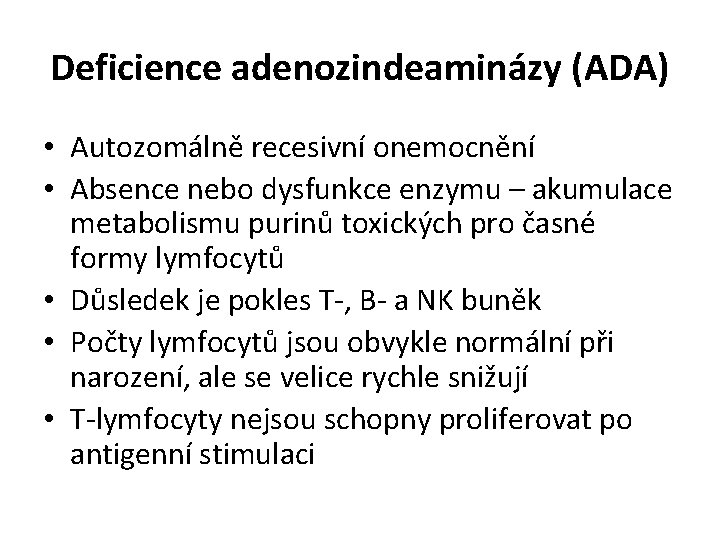 Deficience adenozindeaminázy (ADA)

• Autozomálně recesivní onemocnění
• Absence nebo dysfunkce enzymu – akumulace metabolismu purinů toxických pro časné formy lymfocytů
• Důsledek je pokles T-, B- a NK buněk
• Počty lymfocytů jsou obvykle normální při narození, ale se velice rychle snižují
• T-lymfocyty nejsou schopny proliferovat po antigenní stimulaci